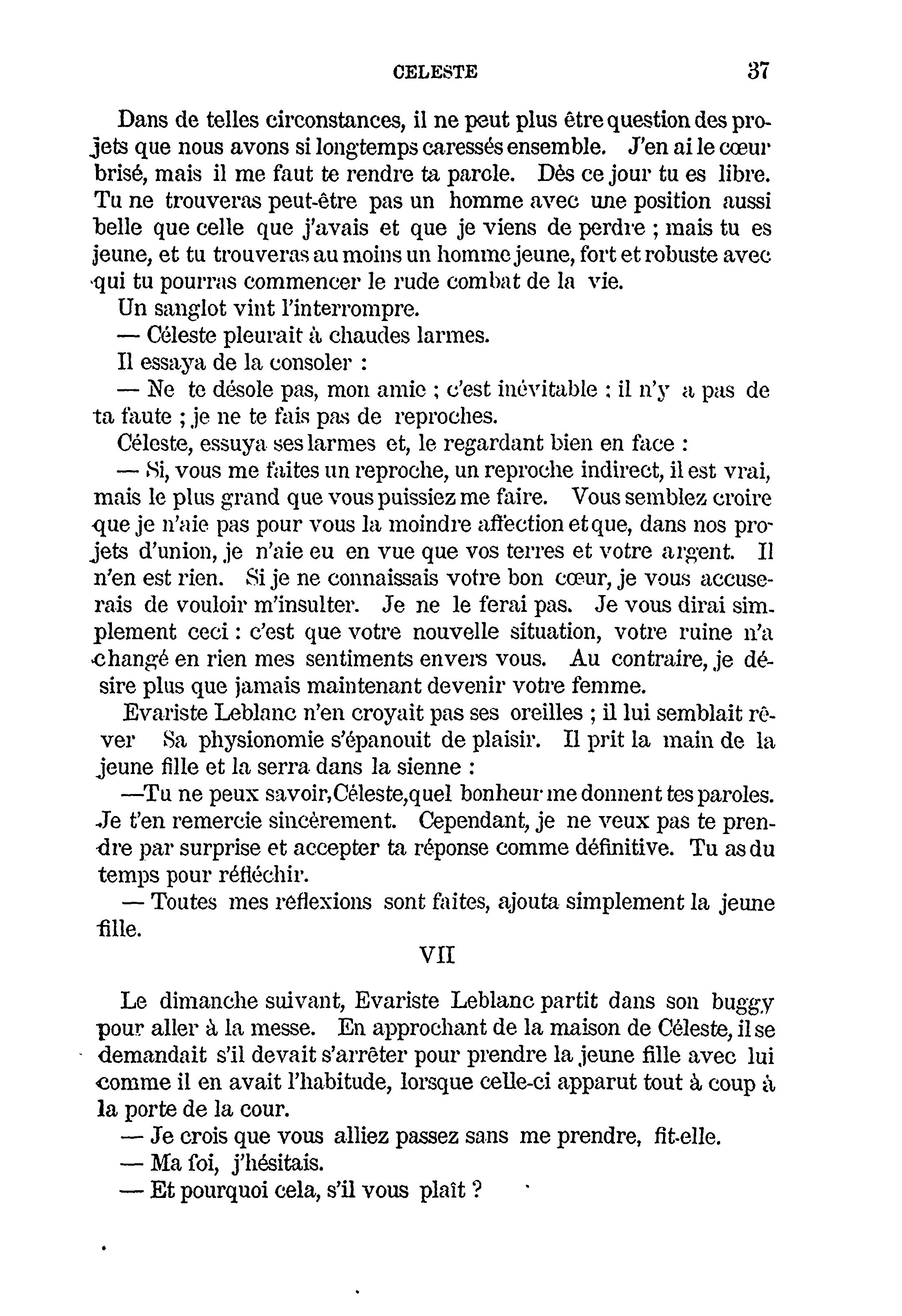 CELESTE 37

Dans de telles circonstances, il ne peut plus être question des projets que nous avons si longtemps caressés ensemble. J'en ai le cœur brisé, mais il me faut te rendre ta parole. Dès ce jour tu es libre. Tu ne trouveras peut-être pas un homme avec une position aussi belle que celle que j'avais et que je viens de perdre ; mais tu es jeune, et tu trouveras au moins un homme jeune, fort et robuste avec qui tu pourras commencer le rude combat de la vie.

Un sanglot vint l'interrompre.

— Céleste pleurait à chaudes larmes.

Il essaya de la consoler :

— Ne te désole pas, mon amie ; c'est inévitable : il n'y a pas de ta faute ; je ne te fais pas de reproches.

Céleste, essuya ses larmes et, le regardant bien en face :

— Si, vous me faites un reproche, un reproche indirect, il est vrai, mais le plus grand que vous puissiez me faire. Vous semblez croire que je n'aie pas pour vous la moindre affection et que, dans nos projets d'union, je n'aie eu en vue que vos terres et votre argent. Il n'en est rien. Si je ne connaissais votre bon cœur, je vous accuserais de vouloir m'insulter. Je ne le ferai pas. Je vous dirai simplement ceci : c'est que votre nouvelle situation, votre ruine n'a changé en rien mes sentiments envers vous. Au contraire, je désire plus que jamais maintenant devenir votre femme.

Evariste Leblanc n'en croyait pas ses oreilles ; il lui semblait rêver Sa physionomie s'épanouit de plaisir. Il prit la main de la jeune fille et la serra dans la sienne :

—Tu ne peux savoir,Céleste,quel bonheur me donnent tes paroles. Je t'en remercie sincèrement. Cependant, je ne veux pas te prendre par surprise et accepter ta réponse comme définitive. Tu as du temps pour réfléchir.

— Toutes mes réflexions sont faites, ajouta simplement la jeune fille.

VII

Le dimanche suivant, Evariste Leblanc partit dans son buggy pour aller à la messe. En approchant de la maison de Céleste, il se demandait s'il devait s'arrêter pour prendre la jeune fille avec lui comme il en avait l'habitude, lorsque celle-ci apparut tout à coup à la porte de la cour.

— Je crois que vous alliez passez sans me prendre, fit-elle.

— Ma foi, j'hésitais.

— Et pourquoi cela, s'il vous plaît ?